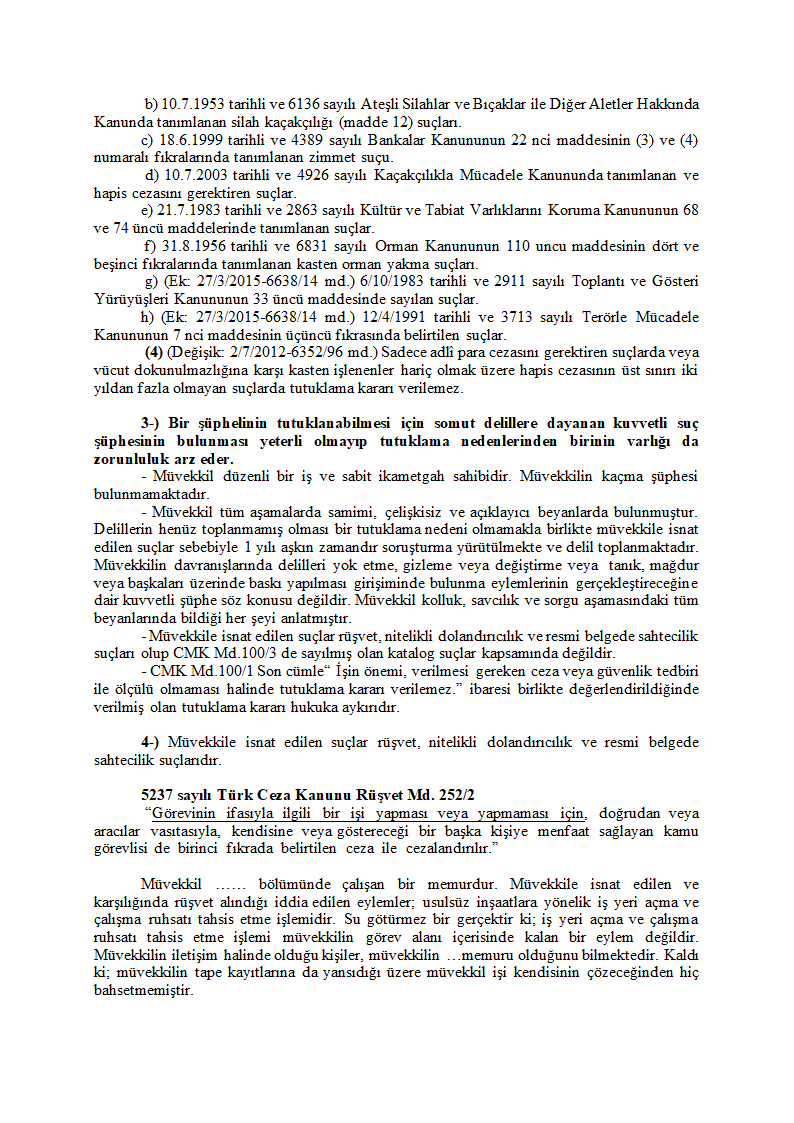 b) 10.7.1953 tarihli ve 6136 sayılı Ateşli Silahlar ve Bıçaklar ile Diğer Aletler Hakkında Kanunda tanımlanan silah kaçakçılığı (madde 12) suçları.

c) 18.6.1999 tarihli ve 4389 sayılı Bankalar Kanununun 22 nci maddesinin (3) ve (4) numaralı fıkralarında tanımlanan zimmet suçu.

d) 10.7.2003 tarihli ve 4926 sayılı Kaçakçılıkla Mücadele Kanununda tanımlanan ve hapis cezasını gerektiren suçlar.

e) 21.7.1983 tarihli ve 2863 sayılı Kültür ve Tabiat Varlıklarını Koruma Kanununun 68 ve 74 üncü maddelerinde tanımlanan suçlar.

f) 31.8.1956 tarihli ve 6831 sayılı Orman Kanununun 110 uncu maddesinin dört ve beşinci fıkralarında tanımlanan kasten orman yakma suçları.

g) (Ek: 27/3/2015-6638/14 md.) 6/10/1983 tarihli ve 2911 sayılı Toplantı ve Gösteri Yürüyüşleri Kanununun 33 üncü maddesinde sayılan suçlar.

h) (Ek: 27/3/2015-6638/14 md.) 12/4/1991 tarihli ve 3713 sayılı Terörle Mücadele Kanununun 7 nci maddesinin üçüncü fıkrasında belirtilen suçlar.

(4) (Değişik: 2/7/2012-6352/96 md.) Sadece adlî para cezasını gerektiren suçlarda veya vücut dokunulmazlığına karşı kasten işlenenler hariç olmak üzere hapis cezasının üst sınırı iki yıldan fazla olmayan suçlarda tutuklama kararı verilemez.

3-) Bir şüphelinin tutuklanabilmesi için somut delillere dayanan kuvvetli suç şüphesinin bulunması yeterli olmayıp tutuklama nedenlerinden birinin varlığı da zorunluluk arz eder.

- Müvekkil düzenli bir iş ve sabit ikametgah sahibidir. Müvekkilin kaçma şüphesi bulunmamaktadır.

- Müvekkil tüm aşamalarda samimi, çelişkisiz ve açıklayıcı beyanlarda bulunmuştur. Delillerin henüz toplanmamış olması bir tutuklama nedeni olmamakla birlikte müvekkile isnat edilen suçlar sebebiyle 1 yılı aşkın zamandır soruşturma yürütülmekte ve delil toplanmaktadır. Müvekkilin davranışlarında delilleri yok etme, gizleme veya değiştirme veya tanık, mağdur veya başkaları üzerinde baskı yapılması girişiminde bulunma eylemlerinin gerçekleştireceğine dair kuvvetli şüphe söz konusu değildir. Müvekkil kolluk, savcılık ve sorgu aşamasındaki tüm beyanlarında bildiği her şeyi anlatmıştır.

- Müvekkile isnat edilen suçlar rüşvet, nitelikli dolandırıcılık ve resmi belgede sahtecilik suçları olup CMK Md.100/3 de sayılmış olan katalog suçlar kapsamında değildir.

- CMK Md.100/1 Son cümle“ İşin önemi, verilmesi gereken ceza veya güvenlik tedbiri ile ölçülü olmaması halinde tutuklama kararı verilemez.” ibaresi birlikte değerlendirildiğinde verilmiş olan tutuklama kararı hukuka aykırıdır.

4-) Müvekkile isnat edilen suçlar rüşvet, nitelikli dolandırıcılık ve resmi belgede sahtecilik suçlarıdır.

5237 sayılı Türk Ceza Kanunu Rüşvet Md. 252/2

“Görevinin ifasıyla ilgili bir işi yapması veya yapmaması için, doğrudan veya aracılar vasıtasıyla, kendisine veya göstereceği bir başka kişiye menfaat sağlayan kamu görevlisi de birinci fıkrada belirtilen ceza ile cezalandırılır.”

Müvekkil …… bölümünde çalışan bir memurdur. Müvekkile isnat edilen ve karşılığında rüşvet alındığı iddia edilen eylemler; usulsüz inşaatlara yönelik iş yeri açma ve çalışma ruhsatı tahsis etme işlemidir. Su götürmez bir gerçektir ki; iş yeri açma ve çalışma ruhsatı tahsis etme işlemi müvekkilin görev alanı içerisinde kalan bir eylem değildir. Müvekkilin iletişim halinde olduğu kişiler, müvekkilin …memuru olduğunu bilmektedir. Kaldı ki; müvekkilin tape kayıtlarına da yansıdığı üzere müvekkil işi kendisinin çözeceğinden hiç bahsetmemiştir.